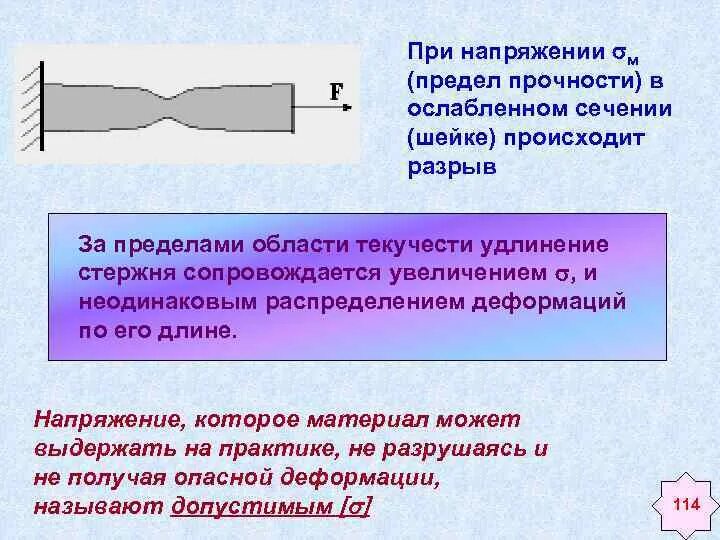 F

При напряжении $\sigma_м$ (предел прочности) в ослабленном сечении (шейке) происходит разрыв

За пределами области текучести удлинение стержня сопровождается увеличением $\sigma$, и неодинаковым распределением деформаций по его длине.

Напряжение, которое материал может выдержать на практике, не разрушаясь и не получая опасной деформации, называют допустимым $[\sigma]$

114